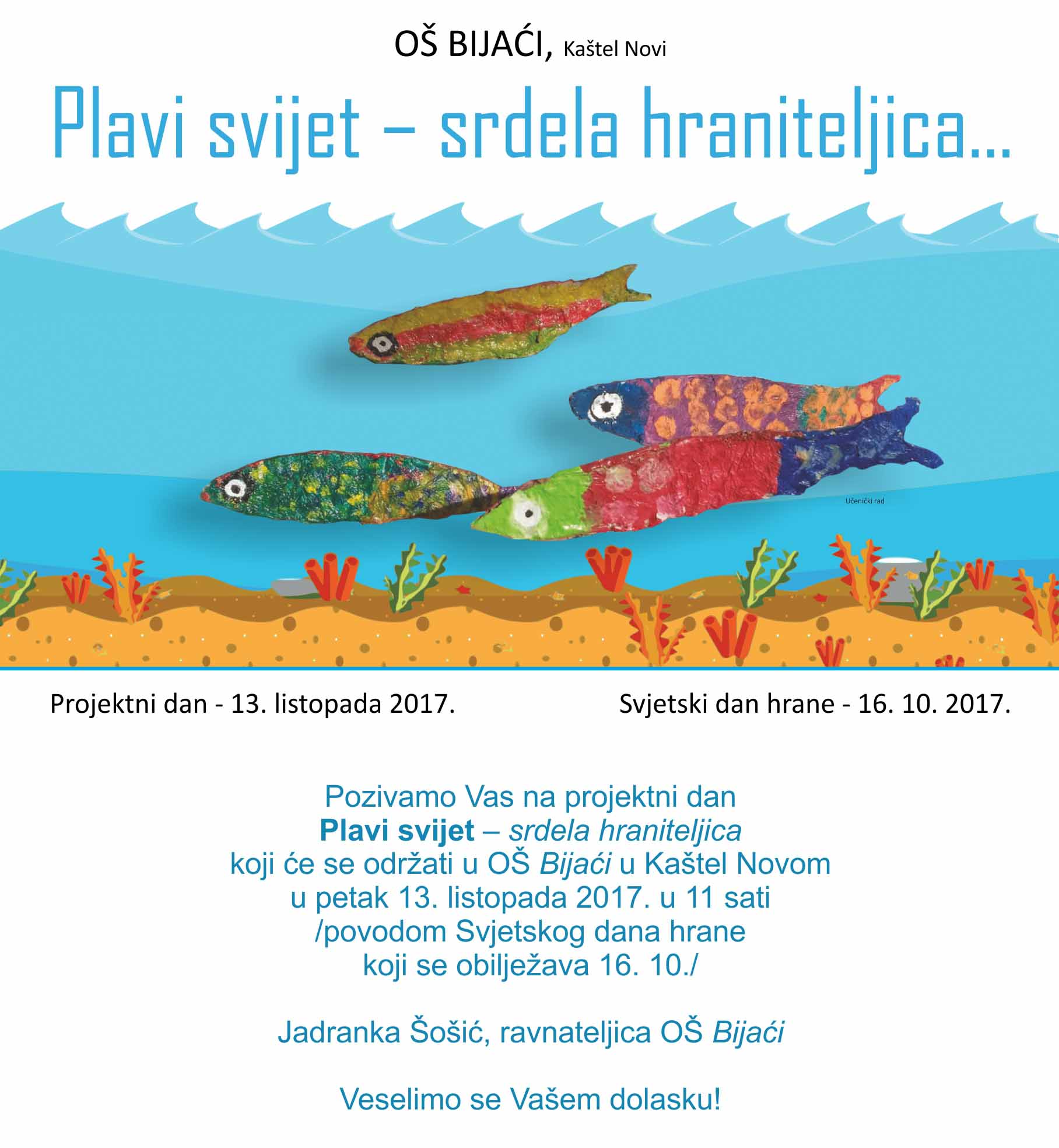 OŠ BIJAĆI, Kaštel Novi

Plavi svijet – srdela hraniteljica...

Učenički rad

Projektni dan - 13. listopada 2017.

Svjetski dan hrane - 16. 10. 2017.

Pozivamo Vas na projektni dan
Plavi svijet – srdela hraniteljica
koji će se održati u OŠ Bijaći u Kaštel Novom
u petak 13. listopada 2017. u 11 sati
/povodom Svjetskog dana hrane
koji se obilježava 16. 10./

Jadranka Šošić, ravnateljica OŠ Bijaći

Veselimo se Vašem dolasku!